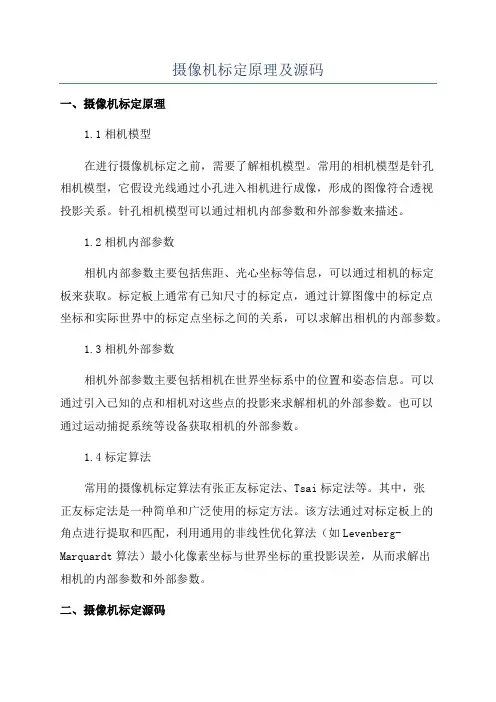 摄像机标定原理及源码

一、摄像机标定原理

1.1 相机模型

在进行摄像机标定之前，需要了解相机模型。常用的相机模型是针孔相机模型，它假设光线通过小孔进入相机进行成像，形成的图像符合透视投影关系。针孔相机模型可以通过相机内部参数和外部参数来描述。

1.2 相机内部参数

相机内部参数主要包括焦距、光心坐标等信息，可以通过相机的标定板来获取。标定板上通常有已知尺寸的标定点，通过计算图像中的标定点坐标和实际世界中的标定点坐标之间的关系，可以求解出相机的内部参数。

1.3 相机外部参数

相机外部参数主要包括相机在世界坐标系中的位置和姿态信息。可以通过引入已知的点和相机对这些点的投影来求解相机的外部参数。也可以通过运动捕捉系统等设备获取相机的外部参数。

1.4 标定算法

常用的摄像机标定算法有张正友标定法、Tsai 标定法等。其中，张正友标定法是一种简单和广泛使用的标定方法。该方法通过对标定板上的角点进行提取和匹配，利用通用的非线性优化算法（如 Levenberg-Marquardt 算法）最小化像素坐标与世界坐标的重投影误差，从而求解出相机的内部参数和外部参数。

二、摄像机标定源码